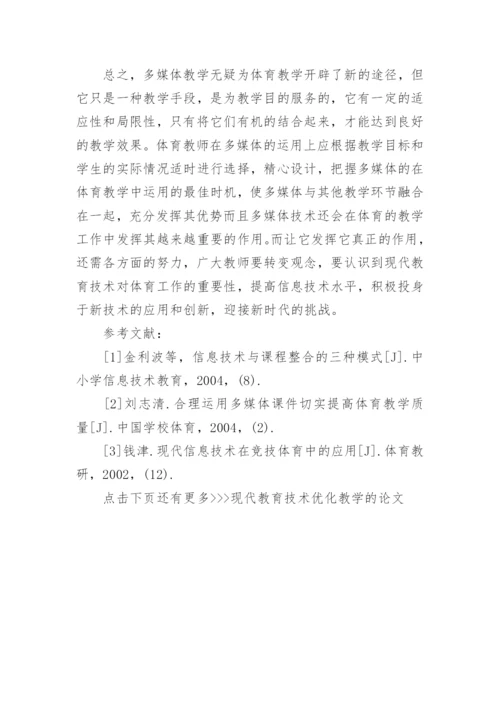 总之，多媒体教学无疑为体育教学开辟了新的途径，但它只是一种教学手段，是为教学目的服务的，它有一定的适应性和局限性，只有将它们有机的结合起来，才能达到良好的教学效果。体育教师在多媒体的运用上应根据教学目标和学生的实际情况适时进行选择，精心设计，把握多媒体的在体育教学中运用的最佳时机，使多媒体与其他教学环节融合在一起，充分发挥其优势而且多媒体技术还会在体育的教学工作中发挥其越来越重要的作用。而让它发挥它真正的作用，还需各方面的努力，广大教师要转变观念，要认识到现代教育技术对体育工作的重要性，提高信息技术水平，积极投身于新技术的应用和创新，迎接新时代的挑战。

参考文献：

[1]金利波等，信息技术与课程整合的三种模式[J].中小学信息技术教育，2004，(8).

[2]刘志清.合理运用多媒体课件切实提高体育教学质量[J].中国学校体育，2004，(2).

[3]钱津.现代信息技术在竞技体育中的应用[J].体育教研，2002，(12).

点击下页还有更多>>>现代教育技术优化教学的论文